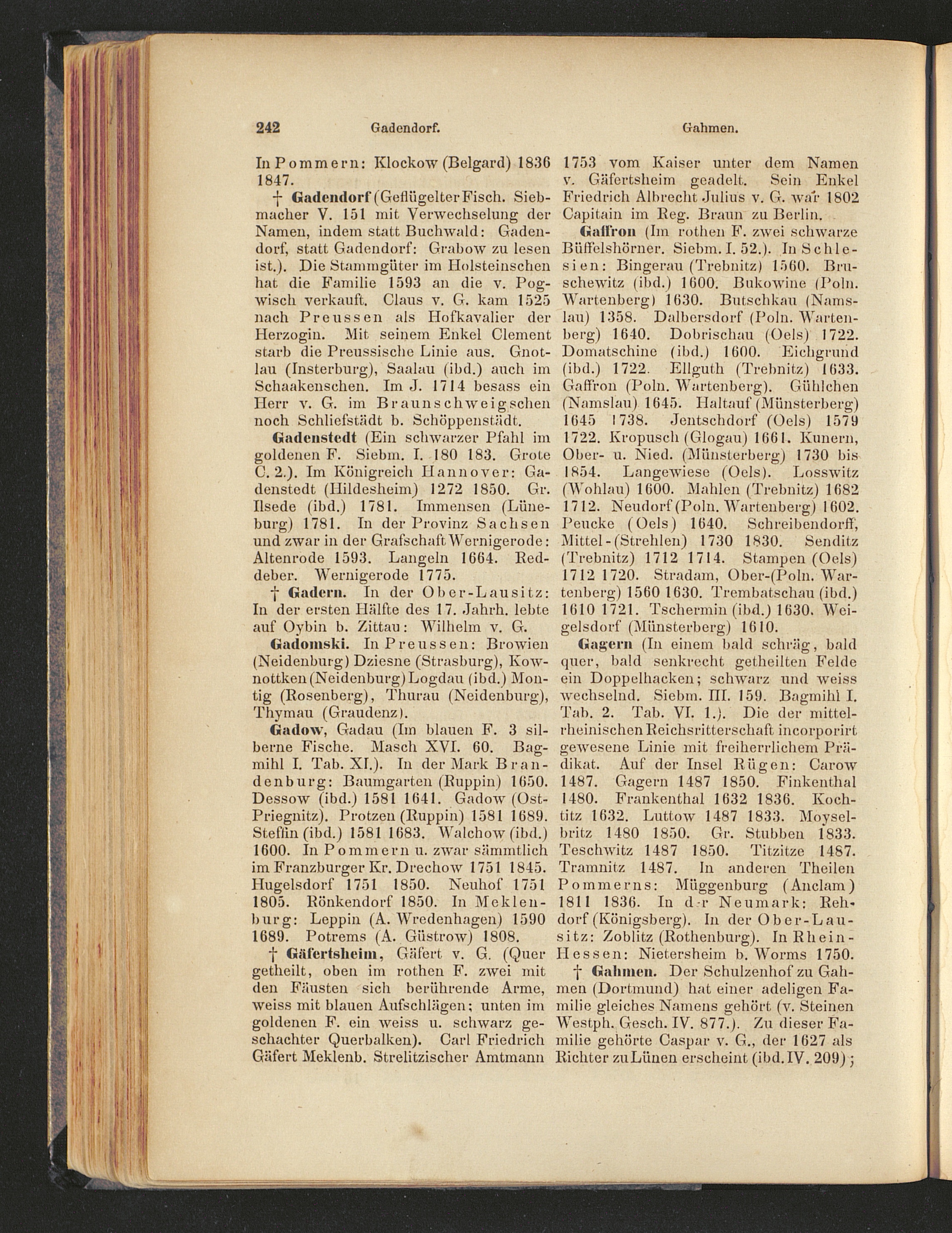 242 Gadendorf. Gahmen.

In Pommern: Klockow (Belgard) 1836 1847.

† Gadendorf (Geflügelter Fisch. Siebmacher V. 151 mit Verwechselung der Namen, indem statt Buchwald: Gadendorf, statt Gadendorf: Grabow zu lesen ist.). Die Stammgüter im Holsteinschen hat die Familie 1593 an die v. Pogwisch verkauft. Claus v. G. kam 1525 nach Preussen als Hofkavalier der Herzogin. Mit seinem Enkel Clement starb die Preussische Linie aus. Gnotlau (Insterburg), Saalau (ibd.) auch im Schaakenschen. Im J. 1714 besass ein Herr v. G. im Braunschweigschen noch Schliefstädt b. Schöppenstädt.

Gadenstedt (Ein schwarzer Pfahl im goldenen F. Siebm. I. 180 183. Grote C. 2.). Im Königreich Hannover: Gadenstedt (Hildesheim) 1272 1850. Gr. Ilsede (ibd.) 1781. Immensen (Lüneburg) 1781. In der Provinz Sachsen und zwar in der Grafschaft Wernigerode: Altenrode 1593. Langeln 1664. Reddeber. Wernigerode 1775.

† Gadern. In der Ober-Lausitz: In der ersten Hälfte des 17. Jahrh. lebte auf Oybin b. Zittau: Wilhelm v. G.

Gadomski. In Preussen: Browien (Neidenburg) Dziesne (Strasburg), Kownottken (Neidenburg) Logdau (ibd.) Montig (Rosenberg), Thurau (Neidenburg), Thymau (Graudenz).

Gadow, Gadau (Im blauen F. 3 silberne Fische. Masch XVI. 60. Bagmihl I. Tab. XI.). In der Mark Brandenburg: Baumgarten (Ruppin) 1650. Dessow (ibd.) 1581 1641. Gadow (Ost-Priegnitz). Protzen (Ruppin) 1581 1689. Steffin (ibd.) 1581 1683. Walchow (ibd.) 1600. In Pommern u. zwar sämmtlich im Franzburger Kr. Drechow 1751 1845. Hugelsdorf 1751 1850. Neuhof 1751 1805. Rönkendorf 1850. In Meklenburg: Leppin (A. Wredenhagen) 1590 1689. Potrems (A. Güstrow) 1808.

† Gäfertsheim, Gäfert v. G. (Quer getheilt, oben im rothen F. zwei mit den Fäusten sich berührende Arme, weiss mit blauen Aufschlägen; unten im goldenen F. ein weiss u. schwarz geschachter Querbalken). Carl Friedrich Gäfert Meklenb. Strelitzischer Amtmann 1753 vom Kaiser unter dem Namen v. Gäfertsheim geadelt. Sein Enkel Friedrich Albrecht Julius v. G. war 1802 Capitain im Reg. Braun zu Berlin.

Gaffron (Im rothen F. zwei schwarze Büffelshörner. Siebm. I. 52.). In Schlesien: Bingerau (Trebnitz) 1560. Bruschewitz (ibd.) 1600. Bukowine (Poln. Wartenberg) 1630. Butschkau (Namslau) 1358. Dalbersdorf (Poln. Wartenberg) 1640. Dobrischau (Oels) 1722. Domatschine (ibd.) 1600. Eichgrund (ibd.) 1722. Ellguth (Trebnitz) 1633. Gaffron (Poln. Wartenberg). Gühlchen (Namslau) 1645. Haltauf (Münsterberg) 1645 1738. Jentschdorf (Oels) 1579 1722. Kropusch (Glogau) 1661. Kunern, Ober- u. Nied. (Münsterberg) 1730 bis 1854. Langewiese (Oels). Losswitz (Wohlau) 1600. Mahlen (Trebnitz) 1682 1712. Neudorf (Poln. Wartenberg) 1602. Peucke (Oels) 1640. Schreibendorff, Mittel-(Strehlen) 1730 1830. Senditz (Trebnitz) 1712 1714. Stampen (Oels) 1712 1720. Stradam, Ober-(Poln. Wartenberg) 1560 1630. Trembatschau (ibd.) 1610 1721. Tschermin (ibd.) 1630. Weigelsdorf (Münsterberg) 1610.

Gagern (In einem bald schräg, bald quer, bald senkrecht getheilten Felde ein Doppelhacken; schwarz und weiss wechselnd. Siebm. III. 159. Bagmihl I. Tab. 2. Tab. VI. 1.). Die der mittelrheinischen Reichsritterschaft incorporirt gewesene Linie mit freiherrlichem Prädikat. Auf der Insel Rügen: Carow 1487. Gagern 1487 1850. Finkenthal 1480. Frankenthal 1632 1836. Kochtitz 1632. Luttow 1487 1833. Moyselbritz 1480 1850. Gr. Stubben 1833. Teschwitz 1487 1850. Titzitze 1487. Tramnitz 1487. In anderen Theilen Pommerns: Müggenburg (Anclam) 1811 1836. In d-r Neumark: Rehdorf (Königsberg). In der Ober-Lausitz: Zoblitz (Rothenburg). In Rhein-Hessen: Nietersheim b. Worms 1750.

† Gahmen. Der Schulzenhof zu Gahmen (Dortmund) hat einer adeligen Familie gleiches Namens gehört (v. Steinen Westph. Gesch. IV. 877.). Zu dieser Familie gehörte Caspar v. G., der 1627 als Richter zu Lünen erscheint (ibd. IV. 209);